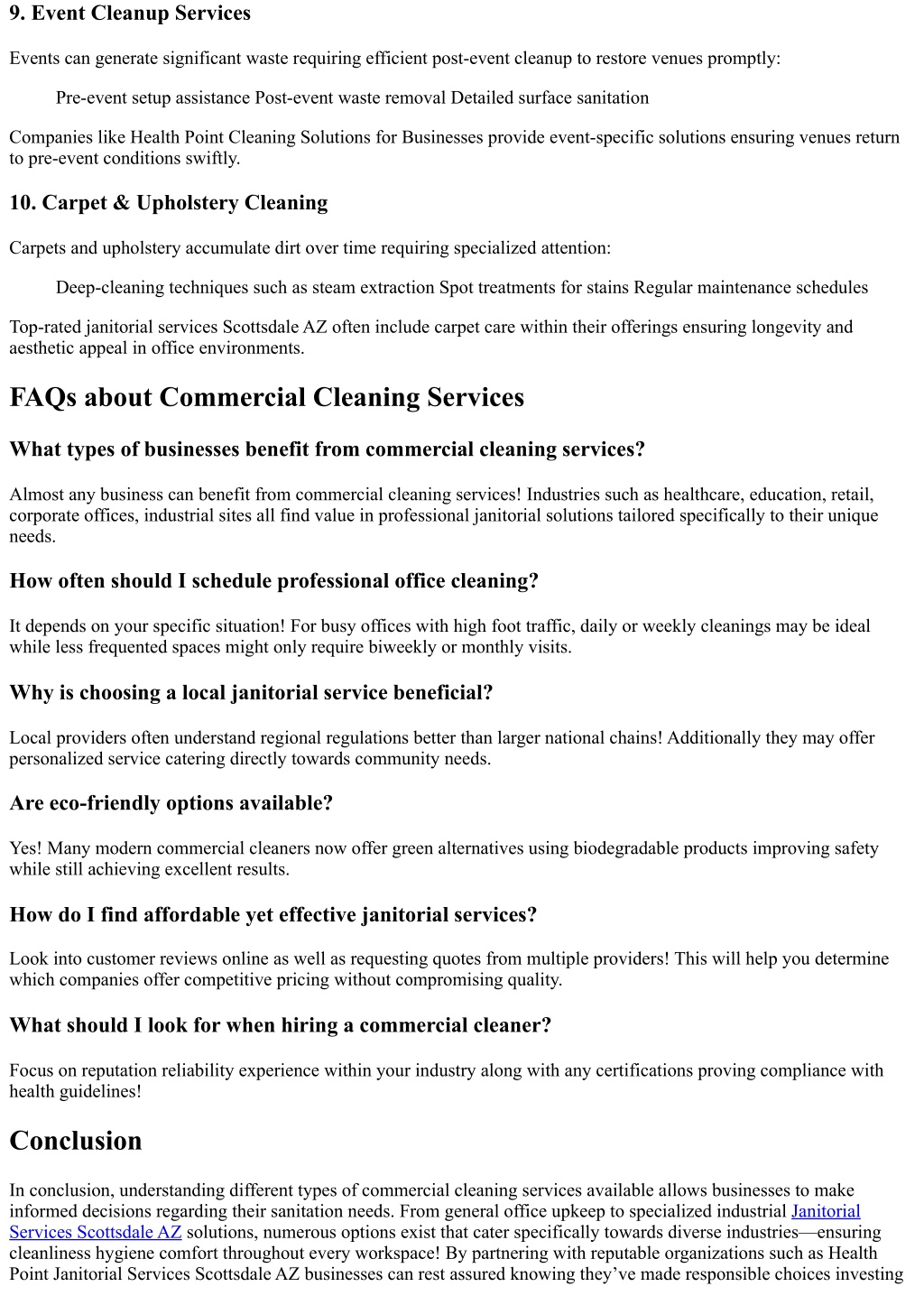 9. Event Cleanup Services

Events can generate significant waste requiring efficient post-event cleanup to restore venues promptly:

Pre-event setup assistance Post-event waste removal Detailed surface sanitation

Companies like Health Point Cleaning Solutions for Businesses provide event-specific solutions ensuring venues return to pre-event conditions swiftly.

10. Carpet & Upholstery Cleaning

Carpets and upholstery accumulate dirt over time requiring specialized attention:

Deep-cleaning techniques such as steam extraction Spot treatments for stains Regular maintenance schedules

Top-rated janitorial services Scottsdale AZ often include carpet care within their offerings ensuring longevity and aesthetic appeal in office environments.

FAQs about Commercial Cleaning Services

What types of businesses benefit from commercial cleaning services?

Almost any business can benefit from commercial cleaning services! Industries such as healthcare, education, retail, corporate offices, industrial sites all find value in professional janitorial solutions tailored specifically to their unique needs.

How often should I schedule professional office cleaning?

It depends on your specific situation! For busy offices with high foot traffic, daily or weekly cleanings may be ideal while less frequented spaces might only require biweekly or monthly visits.

Why is choosing a local janitorial service beneficial?

Local providers often understand regional regulations better than larger national chains! Additionally they may offer personalized service catering directly towards community needs.

Are eco-friendly options available?

Yes! Many modern commercial cleaners now offer green alternatives using biodegradable products improving safety while still achieving excellent results.

How do I find affordable yet effective janitorial services?

Look into customer reviews online as well as requesting quotes from multiple providers! This will help you determine which companies offer competitive pricing without compromising quality.

What should I look for when hiring a commercial cleaner?

Focus on reputation reliability experience within your industry along with any certifications proving compliance with health guidelines!

Conclusion

In conclusion, understanding different types of commercial cleaning services available allows businesses to make informed decisions regarding their sanitation needs. From general office upkeep to specialized industrial Janitorial Services Scottsdale AZ solutions, numerous options exist that cater specifically towards diverse industries—ensuring cleanliness hygiene comfort throughout every workspace! By partnering with reputable organizations such as Health Point Janitorial Services Scottsdale AZ businesses can rest assured knowing they've made responsible choices investing